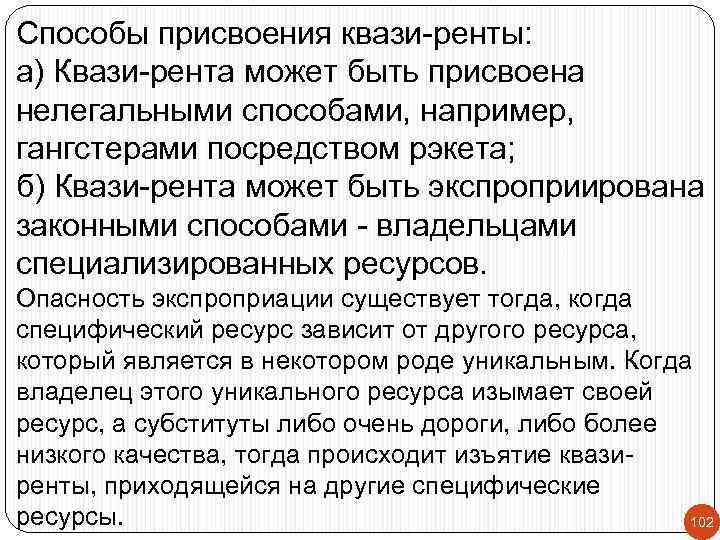 Способы присвоения квази-ренты:
а) Квази-рента может быть присвоена нелегальными способами, например, гангстерами посредством рэкета;
б) Квази-рента может быть экспроприирована законными способами - владельцами специализированных ресурсов.

Опасность экспроприации существует тогда, когда специфический ресурс зависит от другого ресурса, который является в некотором роде уникальным. Когда владелец этого уникального ресурса изымает своей ресурс, а субституты либо очень дороги, либо более низкого качества, тогда происходит изъятие квази-ренты, приходящейся на другие специфические ресурсы.

102